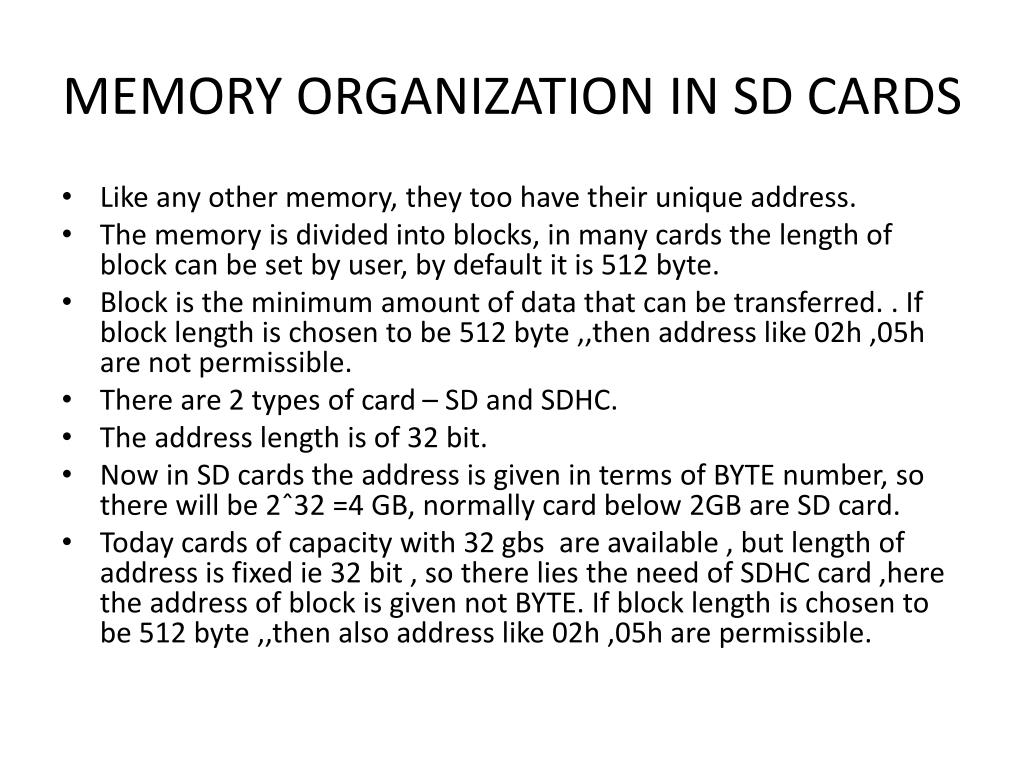 MEMORY ORGANIZATION IN SD CARDS

• Like any other memory, they too have their unique address.
• The memory is divided into blocks, in many cards the length of block can be set by user, by default it is 512 byte.
• Block is the minimum amount of data that can be transferred. . If block length is chosen to be 512 byte ,,then address like 02h ,05h are not permissible.
• There are 2 types of card – SD and SDHC.
• The address length is of 32 bit.
• Now in SD cards the address is given in terms of BYTE number, so there will be 2ˆ32 =4 GB, normally card below 2GB are SD card.
• Today cards of capacity with 32 gbs are available , but length of address is fixed ie 32 bit , so there lies the need of SDHC card ,here the address of block is given not BYTE. If block length is chosen to be 512 byte ,,then also address like 02h ,05h are permissible.